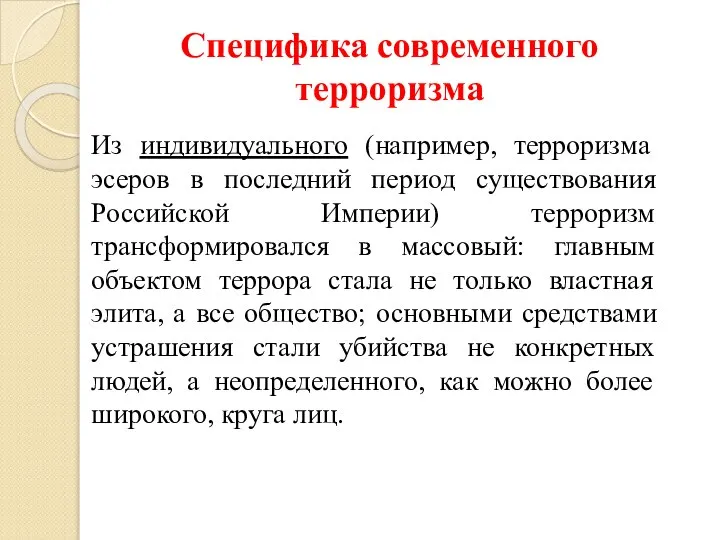 Специфика современного терроризма

Из индивидуального (например, терроризма эсеров в последний период существования Российской Империи) терроризм трансформировался в массовый: главным объектом террора стала не только властная элита, а все общество; основными средствами устрашения стали убийства не конкретных людей, а неопределенного, как можно более широкого, круга лиц.